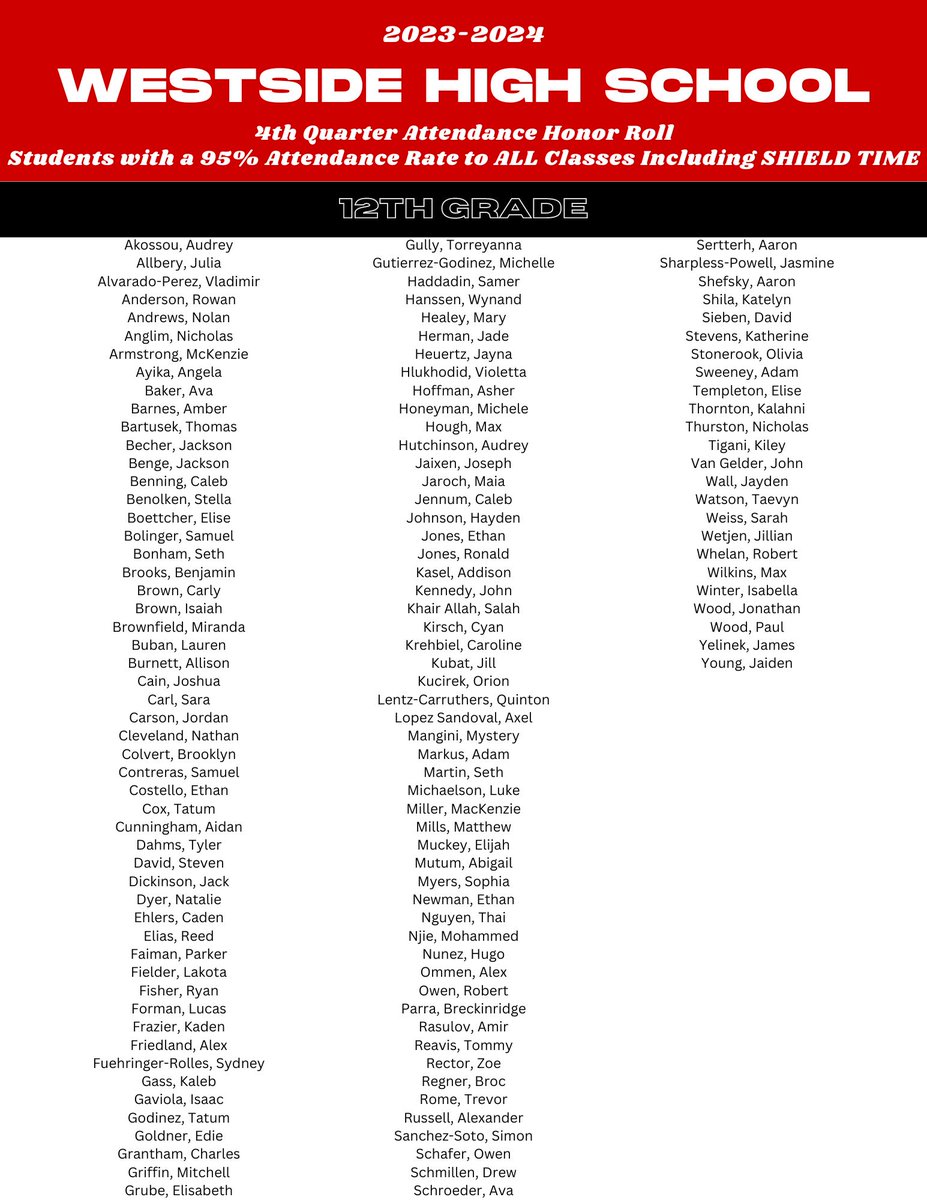 2023-2024
WESTSIDE HIGH SCHOOL
4th Quarter Attendance Honor Roll
Students with a 95% Attendance Rate to ALL Classes Including SHIELD TIME

12TH GRADE

Akossou, Audrey
Allbery, Julia
Alvarado-Perez, Vladimir
Anderson, Rowan
Andrews, Nolan
Anglim, Nicholas
Armstrong, McKenzie
Ayika, Angela
Baker, Ava
Barnes, Amber
Bartusek, Thomas
Becher, Jackson
Benge, Jackson
Benning, Caleb
Benolken, Stella
Boettcher, Elise
Bolinger, Samuel
Bonham, Seth
Brooks, Benjamin
Brown, Carly
Brown, Isaiah
Brownfield, Miranda
Buban, Lauren
Burnett, Allison
Cain, Joshua
Carl, Sara
Carson, Jordan
Cleveland, Nathan
Colvert, Brooklyn
Contreras, Samuel
Costello, Ethan
Cox, Tatum
Cunningham, Aidan
Dahms, Tyler
David, Steven
Dickinson, Jack
Dyer, Natalie
Ehlers, Caden
Elias, Reed
Faiman, Parker
Fielder, Lakota
Fisher, Ryan
Forman, Lucas
Frazier, Kaden
Friedland, Alex
Fuehringer-Rolles, Sydney
Gass, Kaleb
Gaviola, Isaac
Godinez, Tatum
Goldner, Edie
Grantham, Charles
Griffin, Mitchell
Grube, Elisabeth

Gully, Torreyanna
Gutierrez-Godinez, Michelle
Haddadin, Samer
Hanssen, Wynand
Healey, Mary
Herman, Jade
Heuertz, Jayna
Hlukhodid, Violetta
Hoffman, Asher
Honeyman, Michele
Hough, Max
Hutchinson, Audrey
Jaixen, Joseph
Jaroch, Maia
Jennum, Caleb
Johnson, Hayden
Jones, Ethan
Jones, Ronald
Kasel, Addison
Kennedy, John
Khair Allah, Salah
Kirsch, Cyan
Krehbiel, Caroline
Kubat, Jill
Kucirek, Orion
Lentz-Carruthers, Quinton
Lopez Sandoval, Axel
Mangini, Mystery
Markus, Adam
Martin, Seth
Michaelson, Luke
Miller, MacKenzie
Mills, Matthew
Muckey, Elijah
Mutum, Abigail
Myers, Sophia
Newman, Ethan
Nguyen, Thai
Njie, Mohammed
Nunez, Hugo
Ommen, Alex
Owen, Robert
Parra, Breckinridge
Rasulov, Amir
Reavis, Tommy
Rector, Zoe
Regner, Broc
Rome, Trevor
Russell, Alexander
Sanchez-Soto, Simon
Schafer, Owen
Schmillen, Drew
Schroeder, Ava

Sertterh, Aaron
Sharpless-Powell, Jasmine
Shefsky, Aaron
Shila, Katelyn
Sieben, David
Stevens, Katherine
Stonerook, Olivia
Sweeney, Adam
Templeton, Elise
Thornton, Kalahni
Thurston, Nicholas
Tigani, Kiley
Van Gelder, John
Wall, Jayden
Watson, Taevyn
Weiss, Sarah
Wetjen, Jillian
Whelan, Robert
Wilkins, Max
Winter, Isabella
Wood, Jonathan
Wood, Paul
Yelinek, James
Young, Jaiden